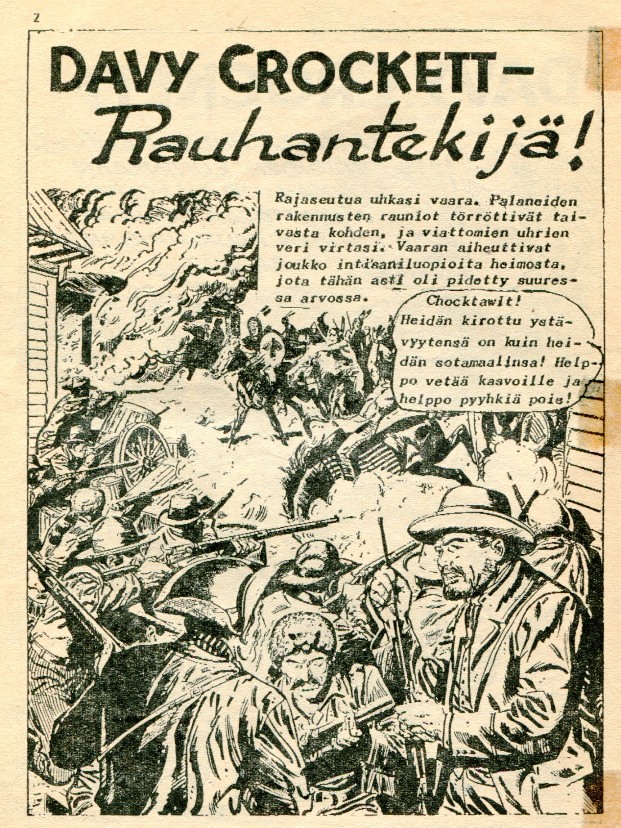 2

DAVY CROCKETT–
Rauhantekijä!

Rajaseutua uhkasi vaara. Palaneiden rakennusten rauniot törröttivät taivasta kohden, ja viattomien uhrien veri virtasi. Vaaran aiheuttivat joukko intiaaniluopioita heimosta, jota tähän asti oli pidetty suuressa arvossa.

Chocktawit! Heidän kirottu ystävyytensä on kuin heidän sotamaalinsa! Helppo vetää kasvoille ja helppo pyyhkiä pois!